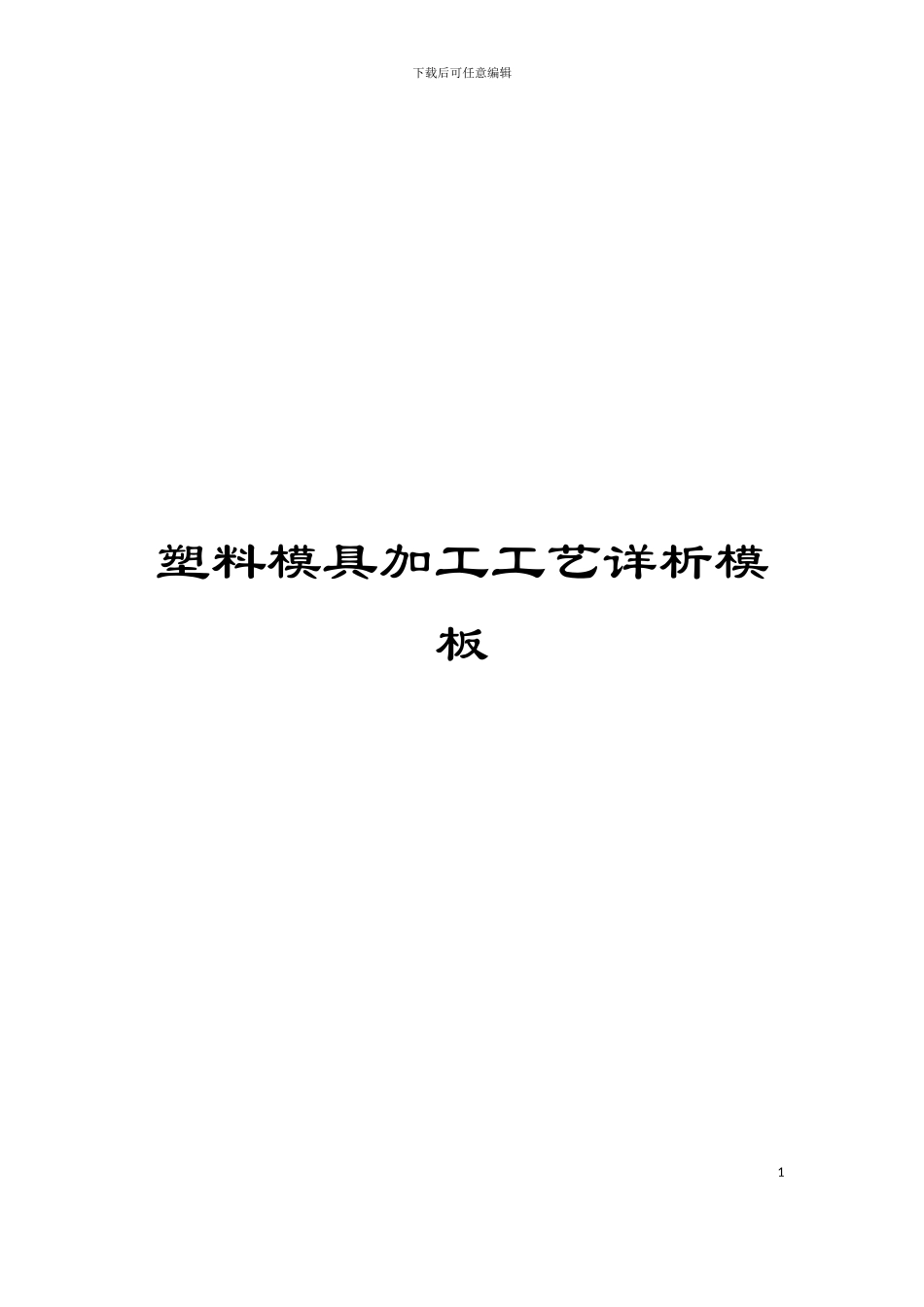 下载后可任意编辑

塑料模具加工工艺详析模板

1